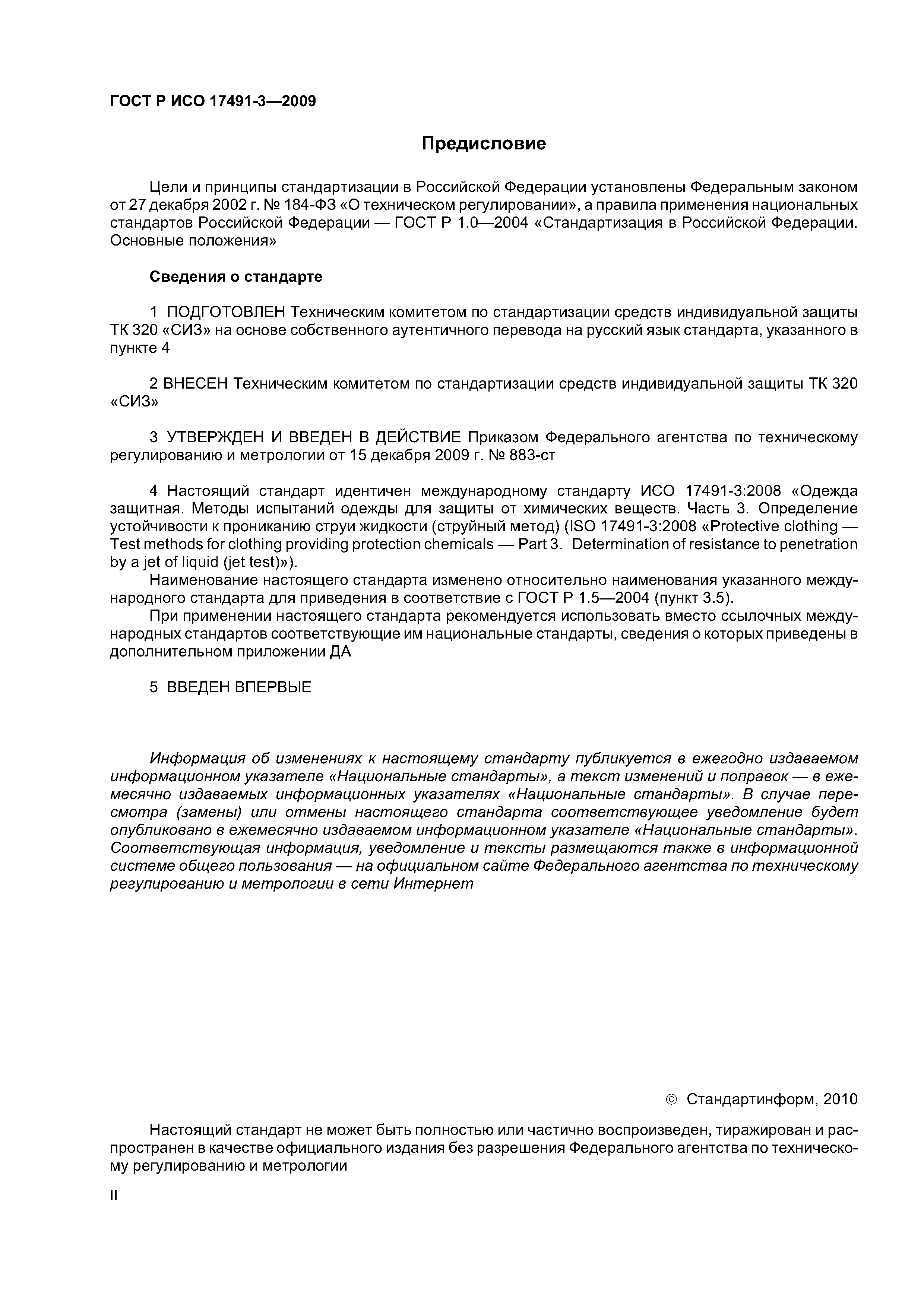 ГОСТ Р ИСО 17491-3—2009

Предисловие

Цели и принципы стандартизации в Российской Федерации установлены Федеральным законом от 27 декабря 2002 г. № 184-ФЗ «О техническом регулировании», а правила применения национальных стандартов Российской Федерации — ГОСТ Р 1.0—2004 «Стандартизация в Российской Федерации. Основные положения»

Сведения о стандарте

1 ПОДГОТОВЛЕН Техническим комитетом по стандартизации средств индивидуальной защиты ТК 320 «СИЗ» на основе собственного аутентичного перевода на русский язык стандарта, указанного в пункте 4

2 ВНЕСЕН Техническим комитетом по стандартизации средств индивидуальной защиты ТК 320 «СИЗ»

3 УТВЕРЖДЕН И ВВЕДЕН В ДЕЙСТВИЕ Приказом Федерального агентства по техническому регулированию и метрологии от 15 декабря 2009 г. № 883-ст

4 Настоящий стандарт идентичен международному стандарту ИСО 17491-3:2008 «Одежда защитная. Методы испытаний одежды для защиты от химических веществ. Часть 3. Определение устойчивости к прониканию струи жидкости (струйный метод) (ISO 17491-3:2008 «Protective clothing — Test methods for clothing providing protection chemicals — Part 3. Determination of resistance to penetration by a jet of liquid (jet test)»).

Наименование настоящего стандарта изменено относительно наименования указанного международного стандарта для приведения в соответствие с ГОСТ Р 1.5—2004 (пункт 3.5).

При применении настоящего стандарта рекомендуется использовать вместо ссылочных международных стандартов соответствующие им национальные стандарты, сведения о которых приведены в дополнительном приложении ДА

5 ВВЕДЕН ВПЕРВЫЕ

Информация об изменениях к настоящему стандарту публикуется в ежегодно издаваемом информационном указателе «Национальные стандарты», а текст изменений и поправок — в ежемесячно издаваемых информационных указателях «Национальные стандарты». В случае пересмотра (замены) или отмены настоящего стандарта соответствующее уведомление будет опубликовано в ежемесячно издаваемом информационном указателе «Национальные стандарты». Соответствующая информация, уведомление и тексты размещаются также в информационной системе общего пользования — на официальном сайте Федерального агентства по техническому регулированию и метрологии в сети Интернет

© Стандартинформ, 2010

Настоящий стандарт не может быть полностью или частично воспроизведен, тиражирован и распространен в качестве официального издания без разрешения Федерального агентства по техническому регулированию и метрологии

II